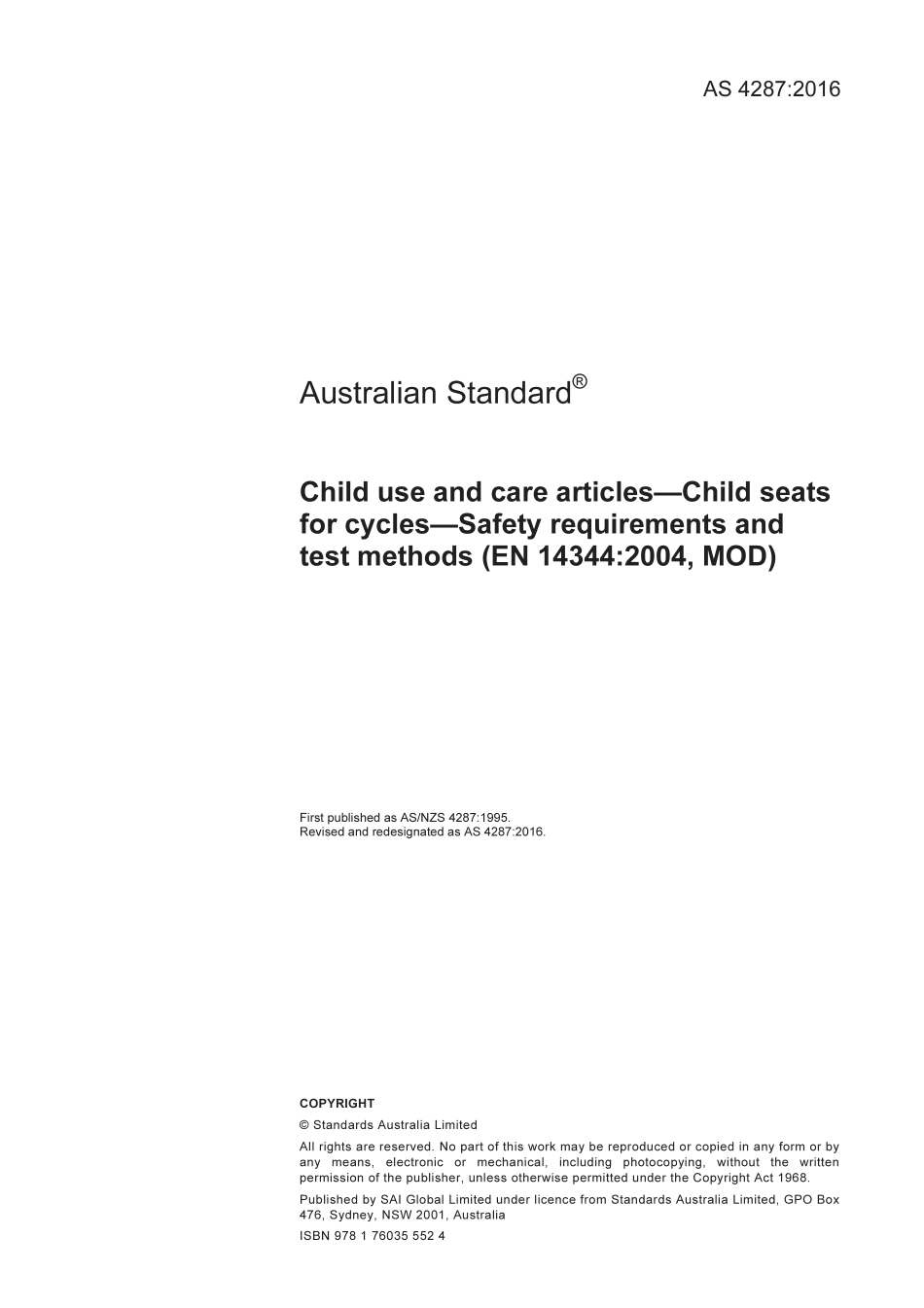 AS 4287:2016

Australian Standard®

Child use and care articles—Child seats for cycles—Safety requirements and test methods (EN 14344:2004, MOD)

First published as AS/NZS 4287:1995.
Revised and redesignated as AS 4287:2016.

COPYRIGHT

© Standards Australia Limited

All rights are reserved. No part of this work may be reproduced or copied in any form or by any means, electronic or mechanical, including photocopying, without the written permission of the publisher, unless otherwise permitted under the Copyright Act 1968.

Published by SAI Global Limited under licence from Standards Australia Limited, GPO Box 476, Sydney, NSW 2001, Australia

ISBN 978 1 76035 552 4